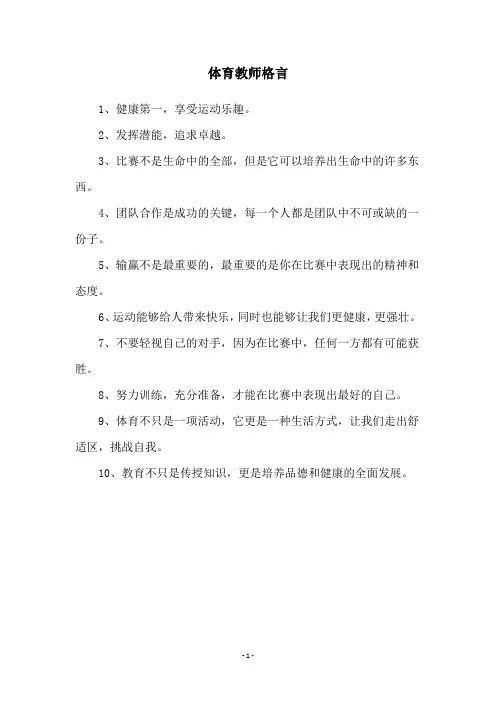 体育教师格言

1、健康第一，享受运动乐趣。

2、发挥潜能，追求卓越。

3、比赛不是生命中的全部，但是它可以培养出生命中的许多东西。

4、团队合作是成功的关键，每一个人都是团队中不可或缺的一份子。

5、输赢不是最重要的，最重要的是你在比赛中表现出的精神和态度。

6、运动能够给人带来快乐，同时也能够让我们更健康，更强壮。

7、不要轻视自己的对手，因为在比赛中，任何一方都有可能获胜。

8、努力训练，充分准备，才能在比赛中表现出最好的自己。

9、体育不只是一项活动，它更是一种生活方式，让我们走出舒适区，挑战自我。

10、教育不只是传授知识，更是培养品德和健康的全面发展。

-1-